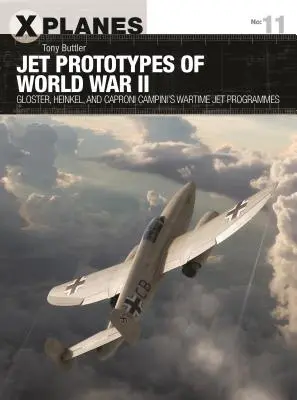 X PLANES

No: 11

Tony Buttler

JET PROTOTYPES OF WORLD WAR II

GLOSTER, HEINKEL, AND CAPRONI CAMPINI'S WARTIME JET PROGRAMMES

CB